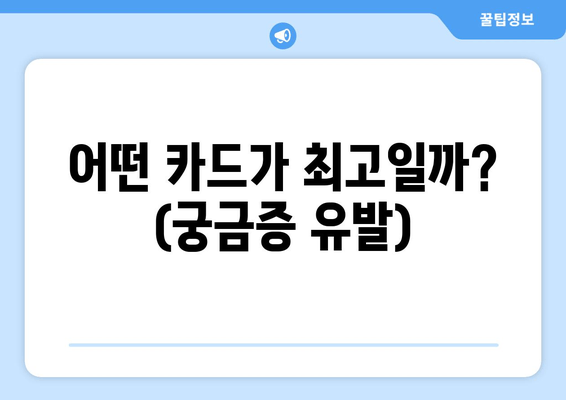 꿀팁정보

어떤 카드가 최고일까? (궁금증 유발)